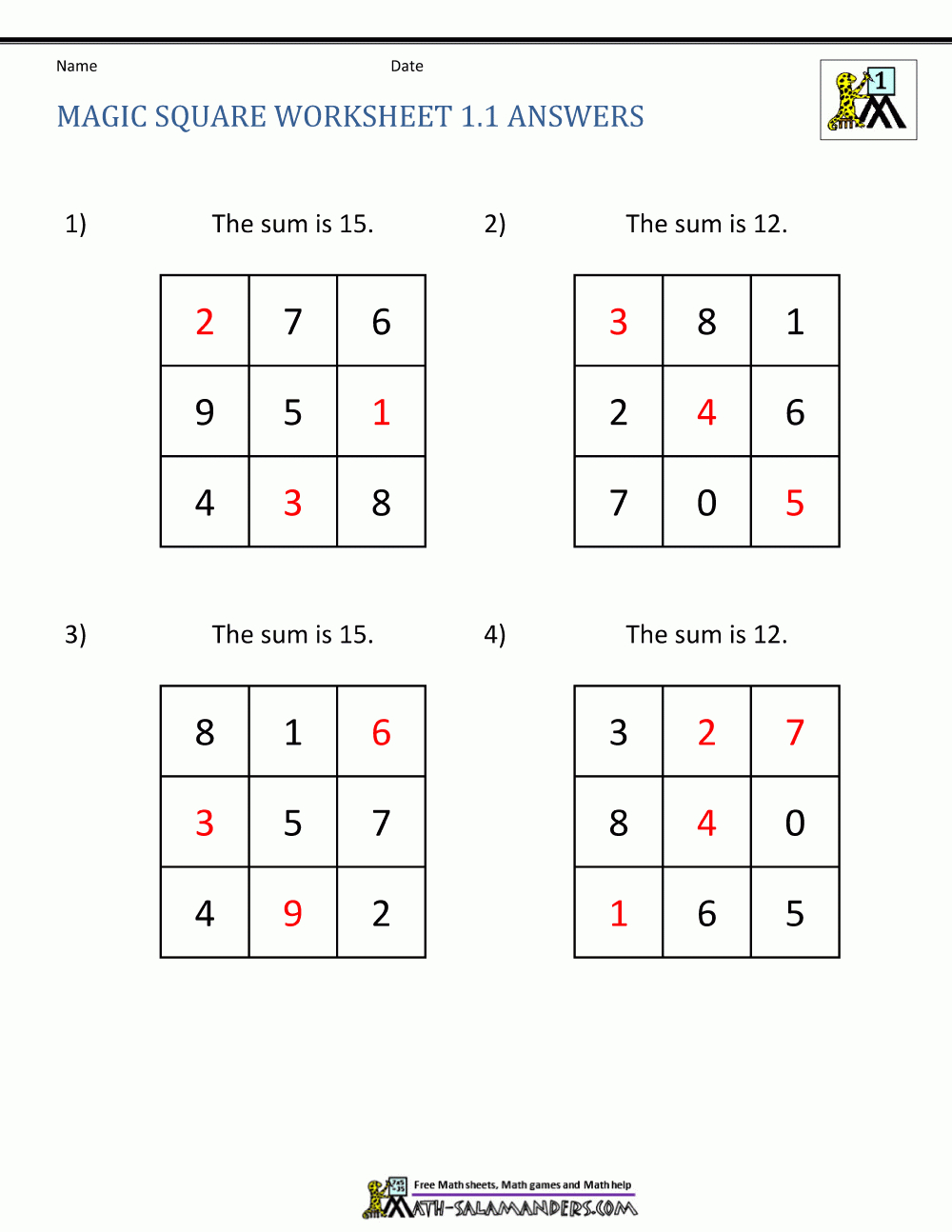 Name Date

MAGIC SQUARE WORKSHEET 1.1 ANSWERS

1

1) The sum is 15.

| 2 | 7 | 6 |
|---|---|---|
| 9 | 5 | 1 |
| 4 | 3 | 8 |

2) The sum is 12.

| 3 | 8 | 1 |
|---|---|---|
| 2 | 4 | 6 |
| 7 | 0 | 5 |

3) The sum is 15.

| 8 | 1 | 6 |
|---|---|---|
| 3 | 5 | 7 |
| 4 | 9 | 2 |

4) The sum is 12.

| 3 | 2 | 7 |
|---|---|---|
| 8 | 4 | 0 |
| 1 | 6 | 5 |

Free Math sheets, Math games and Math help
MATH-SALAMANDERS.COM